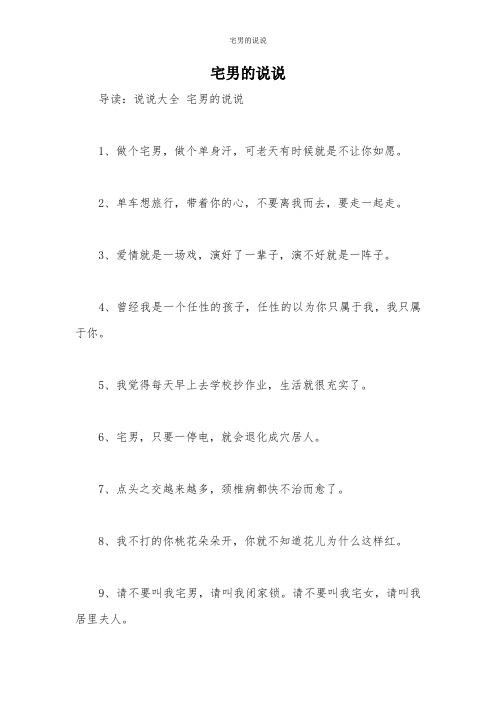 宅男的说说

宅男的说说

导读：说说大全 宅男的说说

1、做个宅男，做个单身汗，可老天有时候就是不让你如愿。

2、单车想旅行，带着你的心，不要离我而去，要走一起走。

3、爱情就是一场戏，演好了一辈子，演不好就是一阵子。

4、曾经我是一个任性的孩子，任性的以为你只属于我，我只属于你。

5、我觉得每天早上去学校抄作业，生活就很充实了。

6、宅男，只要一停电，就会退化成穴居人。

7、点头之交越来越多，颈椎病都快不治而愈了。

8、我不打的你桃花朵朵开，你就不知道花儿为什么这样红。

9、请不要叫我宅男，请叫我闭家锁。请不要叫我宅女，请叫我居里夫人。